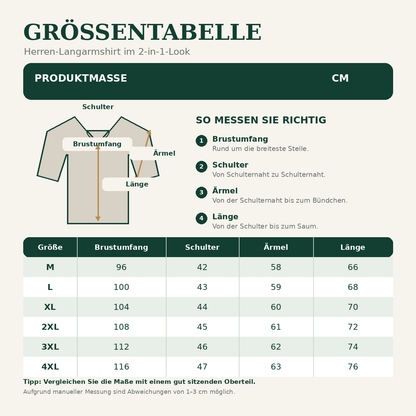 GRÖSSENTABELLE
Herren-Langarmshirt im 2-in-1-Look

PRODUKTMASSE CM

Schulter
Brustumfang
Ärmel
Länge

SO MESSEN SIE RICHTIG

1 Brustumfang
Rund um die breiteste Stelle.

2 Schulter
Von Schulternaht zu Schulternaht.

3 Ärmel
Von der Schulternaht bis zum Bündchen.

4 Länge
Von der Schulter bis zum Saum.

| Größe | Brustumfang | Schulter | Ärmel | Länge |
|---|---|---|---|---|
| M | 96 | 42 | 58 | 66 |
| L | 100 | 43 | 59 | 68 |
| XL | 104 | 44 | 60 | 70 |
| 2XL | 108 | 45 | 61 | 72 |
| 3XL | 112 | 46 | 62 | 74 |
| 4XL | 116 | 47 | 63 | 76 |

Tipp: Vergleichen Sie die Maße mit einem gut sitzenden Oberteil.
Aufgrund manueller Messung sind Abweichungen von 1–3 cm möglich.